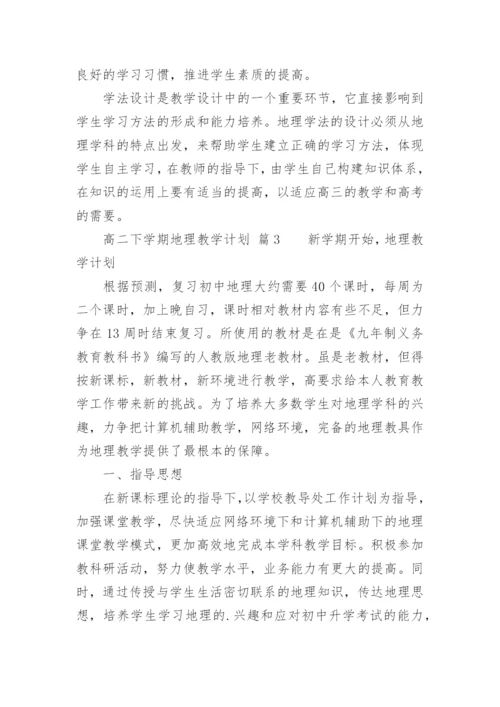 良好的学习习惯，推进学生素质的提高。

学法设计是教学设计中的一个重要环节，它直接影响到学生学习方法的形成和能力培养。地理学法的设计必须从地理学科的特点出发，来帮助学生建立正确的学习方法，体现学生自主学习，在教师的指导下，由学生自己构建知识体系，在知识的运用上要有适当的提高，以适应高三的教学和高考的需要。

高二下学期地理教学计划 篇3　　新学期开始，地理教学计划

根据预测，复习初中地理大约需要40个课时，每周为二个课时，加上晚自习，课时相对教材内容有些不足，但力争在13周时结束复习。所使用的教材是在是《九年制义务教育教科书》编写的人教版地理老教材。虽是老教材，但得按新课标，新教材，新环境进行教学，高要求给本人教育教学工作带来新的挑战。为了培养大多数学生对地理学科的兴趣，力争把计算机辅助教学，网络环境，完备的地理教具作为地理教学提供了最根本的保障。

一、指导思想

在新课标理论的指导下，以学校教导处工作计划为指导，加强课堂教学，尽快适应网络环境下和计算机辅助下的地理课堂教学模式，更加高效地完成本学科教学目标。积极参加教科研活动，努力使教学水平，业务能力有更大的提高。同时，通过传授与学生生活密切联系的地理知识，传达地理思想，培养学生学习地理的.兴趣和应对初中升学考试的能力，